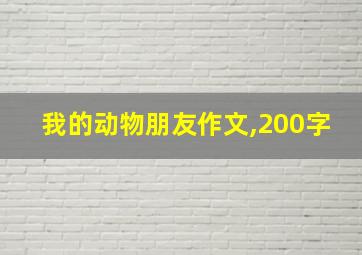 我的动物朋友作文,200字